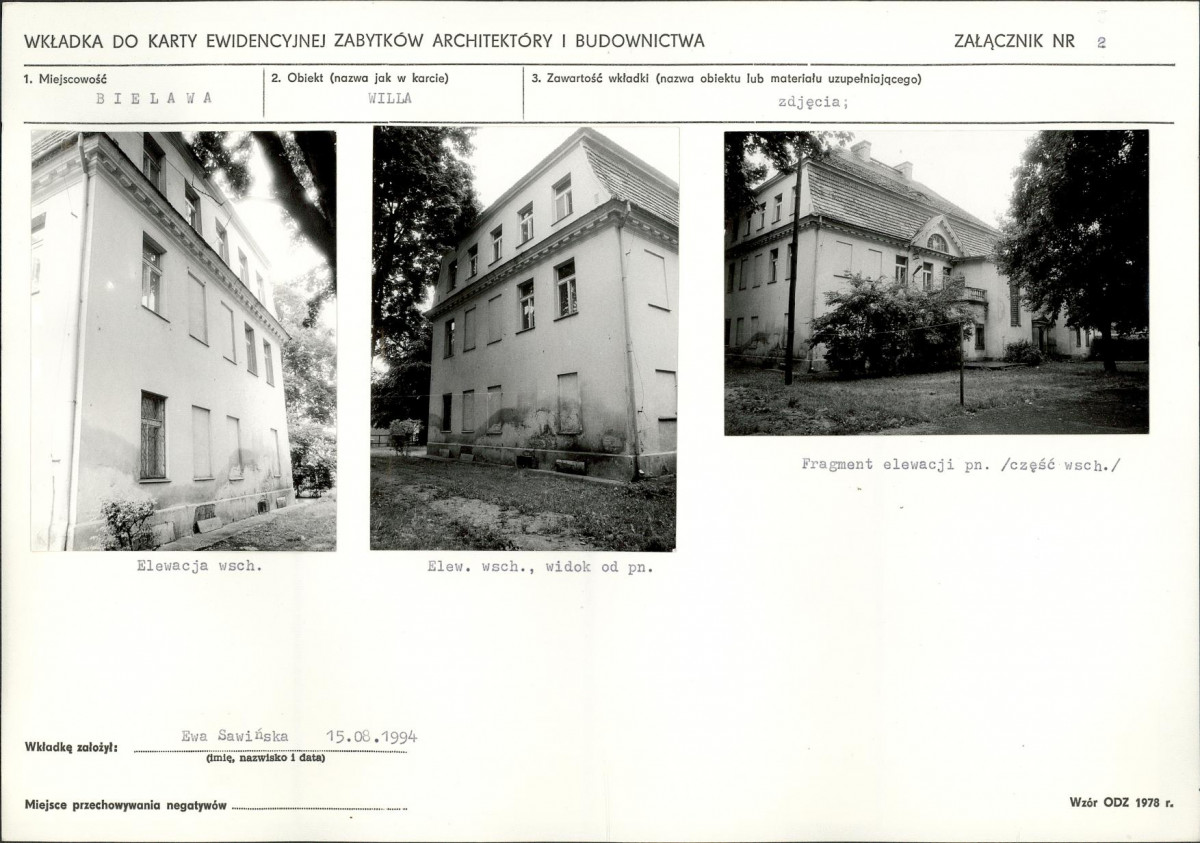 WKŁADKA DO KARTY EWIDENCYJNEJ ZABYTKÓW ARCHITEKTÓRY I BUDOWNICTWA

ZAŁĄCZNIK NR 2

1. Miejscowość
BIELAWA

2. Obiekt (nazwa jak w karcie)
WILLA

3. Zawartość wkładki (nazwa obiektu lub materiału uzupełniającego)
zdjęcia;

Elewacja wsch.

Elew. wsch., widok od pn.

Fragment elewacji pn. /część wsch./

Wkładkę założył: Ewa Sawińska 15.08.1994
(imię, nazwisko i data)

Miejsce przechowywania negatywów

Wzór ODZ 1978 r.